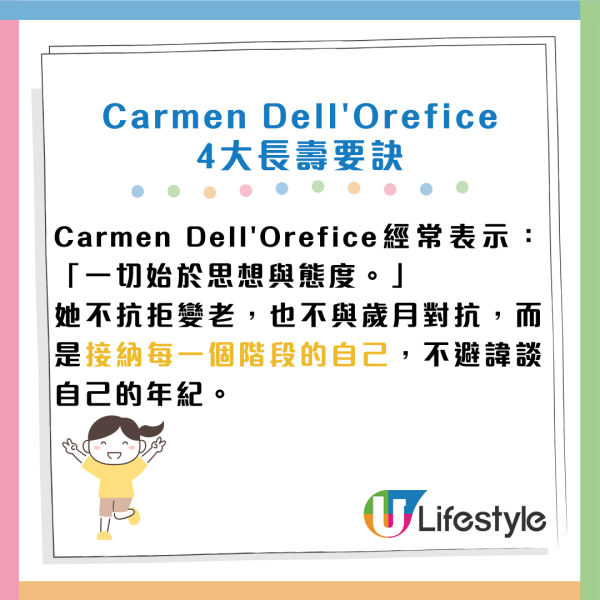 Carmen Dell'Orefice
4大長壽要訣

Carmen Dell'Orefice經常表示：「一切始於思想與態度。」
她不抗拒變老，也不與歲月對抗，而是接納每一個階段的自己，不避諱談自己的年紀。

U Lifestyle